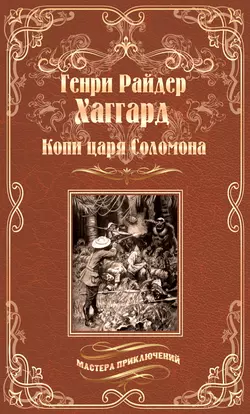 Генри Райдер
Хаггард
Копи царя Соломона

МАСТЕРА ПРИКЛЮЧЕНИЙ